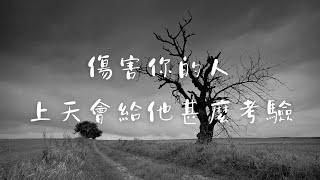 傷害你的人
上天會給他甚麼考驗